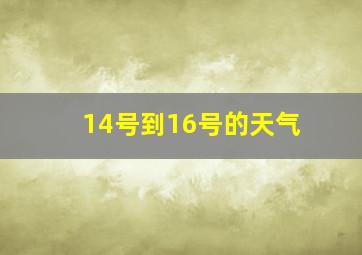 14号到16号的天气